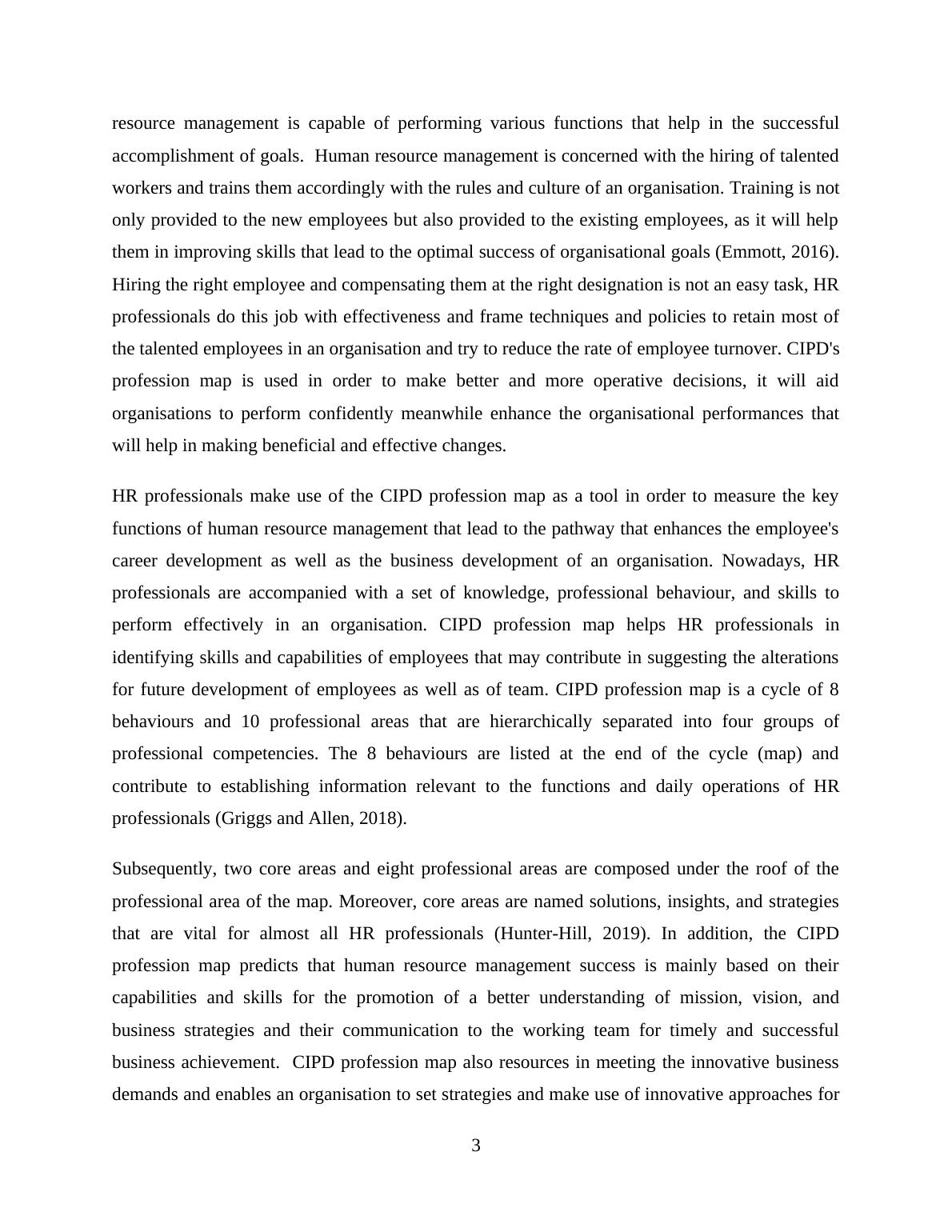 resource management is capable of performing various functions that help in the successful accomplishment of goals.  Human resource management is concerned with the hiring of talented workers and trains them accordingly with the rules and culture of an organisation. Training is not only provided to the new employees but also provided to the existing employees, as it will help them in improving skills that lead to the optimal success of organisational goals (Emmott, 2016). Hiring the right employee and compensating them at the right designation is not an easy task, HR professionals do this job with effectiveness and frame techniques and policies to retain most of the talented employees in an organisation and try to reduce the rate of employee turnover. CIPD's profession map is used in order to make better and more operative decisions, it will aid organisations to perform confidently meanwhile enhance the organisational performances that will help in making beneficial and effective changes.

HR professionals make use of the CIPD profession map as a tool in order to measure the key functions of human resource management that lead to the pathway that enhances the employee's career development as well as the business development of an organisation. Nowadays, HR professionals are accompanied with a set of knowledge, professional behaviour, and skills to perform effectively in an organisation. CIPD profession map helps HR professionals in identifying skills and capabilities of employees that may contribute in suggesting the alterations for future development of employees as well as of team. CIPD profession map is a cycle of 8 behaviours and 10 professional areas that are hierarchically separated into four groups of professional competencies. The 8 behaviours are listed at the end of the cycle (map) and contribute to establishing information relevant to the functions and daily operations of HR professionals (Griggs and Allen, 2018).

Subsequently, two core areas and eight professional areas are composed under the roof of the professional area of the map. Moreover, core areas are named solutions, insights, and strategies that are vital for almost all HR professionals (Hunter-Hill, 2019). In addition, the CIPD profession map predicts that human resource management success is mainly based on their capabilities and skills for the promotion of a better understanding of mission, vision, and business strategies and their communication to the working team for timely and successful business achievement.  CIPD profession map also resources in meeting the innovative business demands and enables an organisation to set strategies and make use of innovative approaches for

3